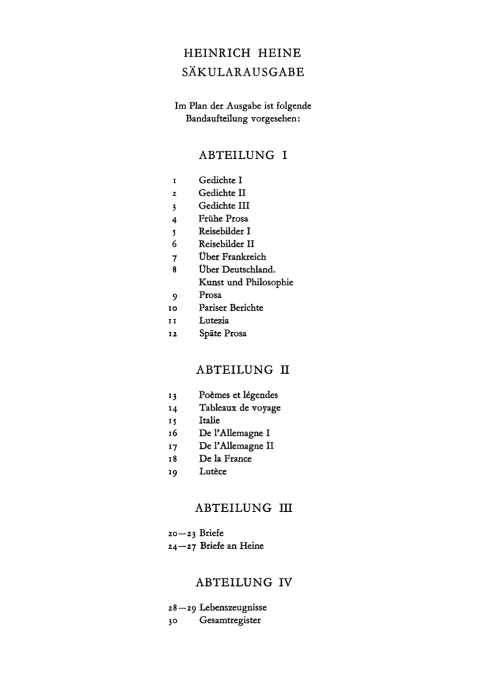 HEINRICH HEINE
SÄKULARAUSGABE

Im Plan der Ausgabe ist folgende Bandaufteilung vorgesehen:

ABTEILUNG I

1 Gedichte I
2 Gedichte II
3 Gedichte III
4 Frühe Prosa
5 Reisebilder I
6 Reisebilder II
7 Über Frankreich
8 Über Deutschland. Kunst und Philosophie
9 Prosa
10 Pariser Berichte
11 Lutezia
12 Späte Prosa

ABTEILUNG II

13 Poèmes et légendes
14 Tableaux de voyage
15 Italie
16 De l'Allemagne I
17 De l'Allemagne II
18 De la France
19 Lutèce

ABTEILUNG III

20—23 Briefe
24—27 Briefe an Heine

ABTEILUNG IV

28—29 Lebenszeugnisse
30 Gesamtregister